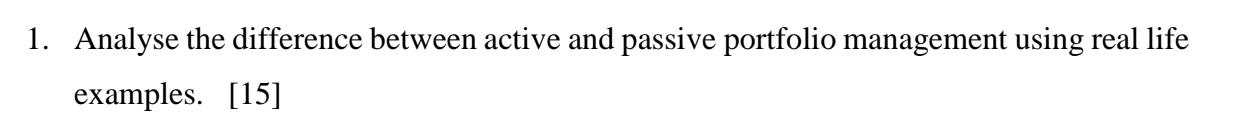 1. Analyse the difference between active and passive portfolio management using real life examples. [15]